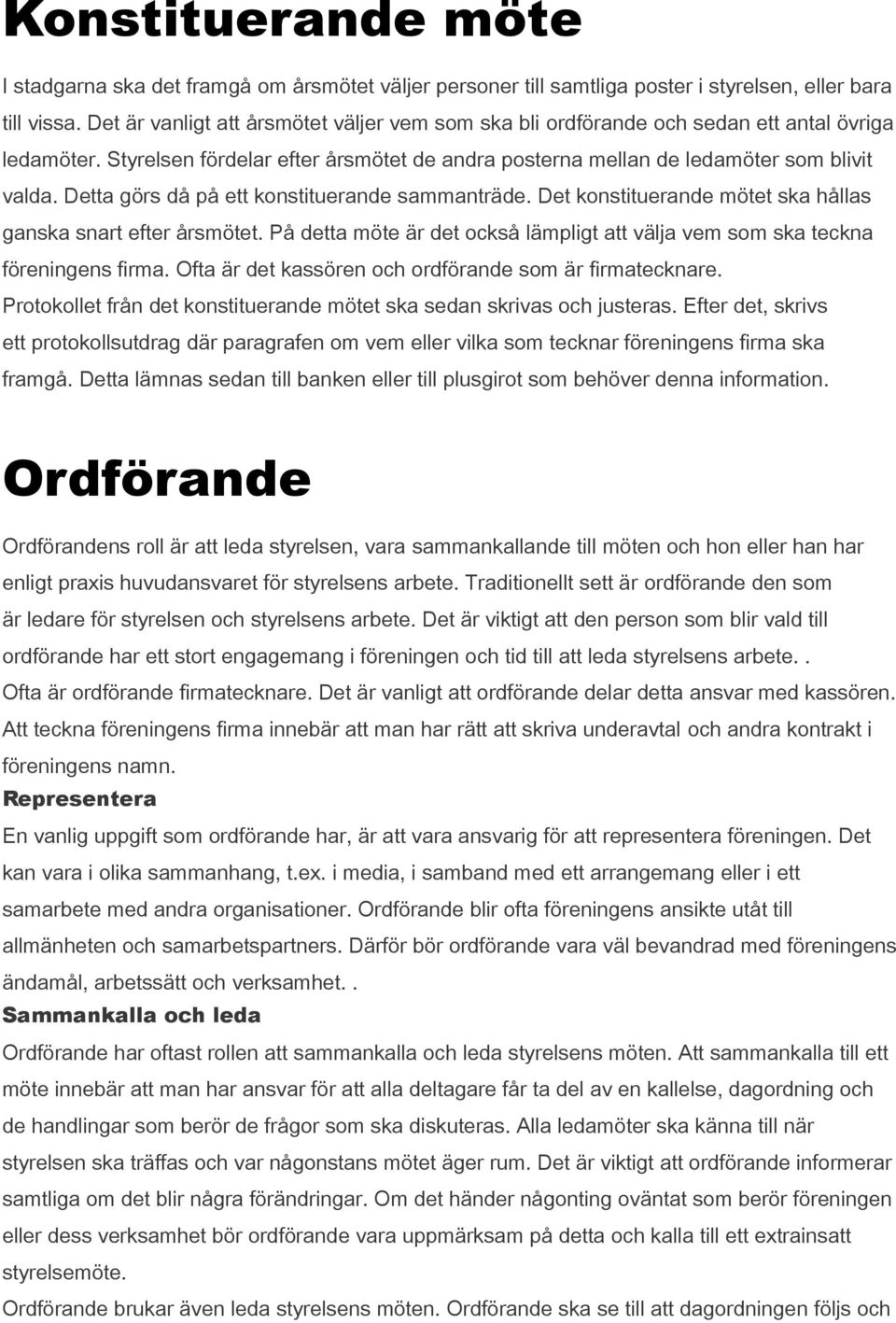 Konstituerande möte

I stadgarna ska det framgå om årsmötet väljer personer till samtliga poster i styrelsen, eller bara till vissa. Det är vanligt att årsmötet väljer vem som ska bli ordförande och sedan ett antal övriga ledamöter. Styrelsen fördelar efter årsmötet de andra posterna mellan de ledamöter som blivit valda. Detta görs då på ett konstituerande sammanträde. Det konstituerande mötet ska hållas ganska snart efter årsmötet. På detta möte är det också lämpligt att välja vem som ska teckna föreningens firma. Ofta är det kassören och ordförande som är firmatecknare. Protokollet från det konstituerande mötet ska sedan skrivas och justeras. Efter det, skrivs ett protokollsutdrag där paragrafen om vem eller vilka som tecknar föreningens firma ska framgå. Detta lämnas sedan till banken eller till plusgirot som behöver denna information.

Ordförande

Ordförandens roll är att leda styrelsen, vara sammankallande till möten och hon eller han har enligt praxis huvudansvaret för styrelsens arbete. Traditionellt sett är ordförande den som är ledare för styrelsen och styrelsens arbete. Det är viktigt att den person som blir vald till ordförande har ett stort engagemang i föreningen och tid till att leda styrelsens arbete. . Ofta är ordförande firmatecknare. Det är vanligt att ordförande delar detta ansvar med kassören. Att teckna föreningens firma innebär att man har rätt att skriva underavtal och andra kontrakt i föreningens namn.
Representera
En vanlig uppgift som ordförande har, är att vara ansvarig för att representera föreningen. Det kan vara i olika sammanhang, t.ex. i media, i samband med ett arrangemang eller i ett samarbete med andra organisationer. Ordförande blir ofta föreningens ansikte utåt till allmänheten och samarbetspartners. Därför bör ordförande vara väl bevandrad med föreningens ändamål, arbetssätt och verksamhet. .
Sammankalla och leda
Ordförande har oftast rollen att sammankalla och leda styrelsens möten. Att sammankalla till ett möte innebär att man har ansvar för att alla deltagare får ta del av en kallelse, dagordning och de handlingar som berör de frågor som ska diskuteras. Alla ledamöter ska känna till när styrelsen ska träffas och var någonstans mötet äger rum. Det är viktigt att ordförande informerar samtliga om det blir några förändringar. Om det händer någonting oväntat som berör föreningen eller dess verksamhet bör ordförande vara uppmärksam på detta och kalla till ett extrainsatt styrelsemöte.
Ordförande brukar även leda styrelsens möten. Ordförande ska se till att dagordningen följs och